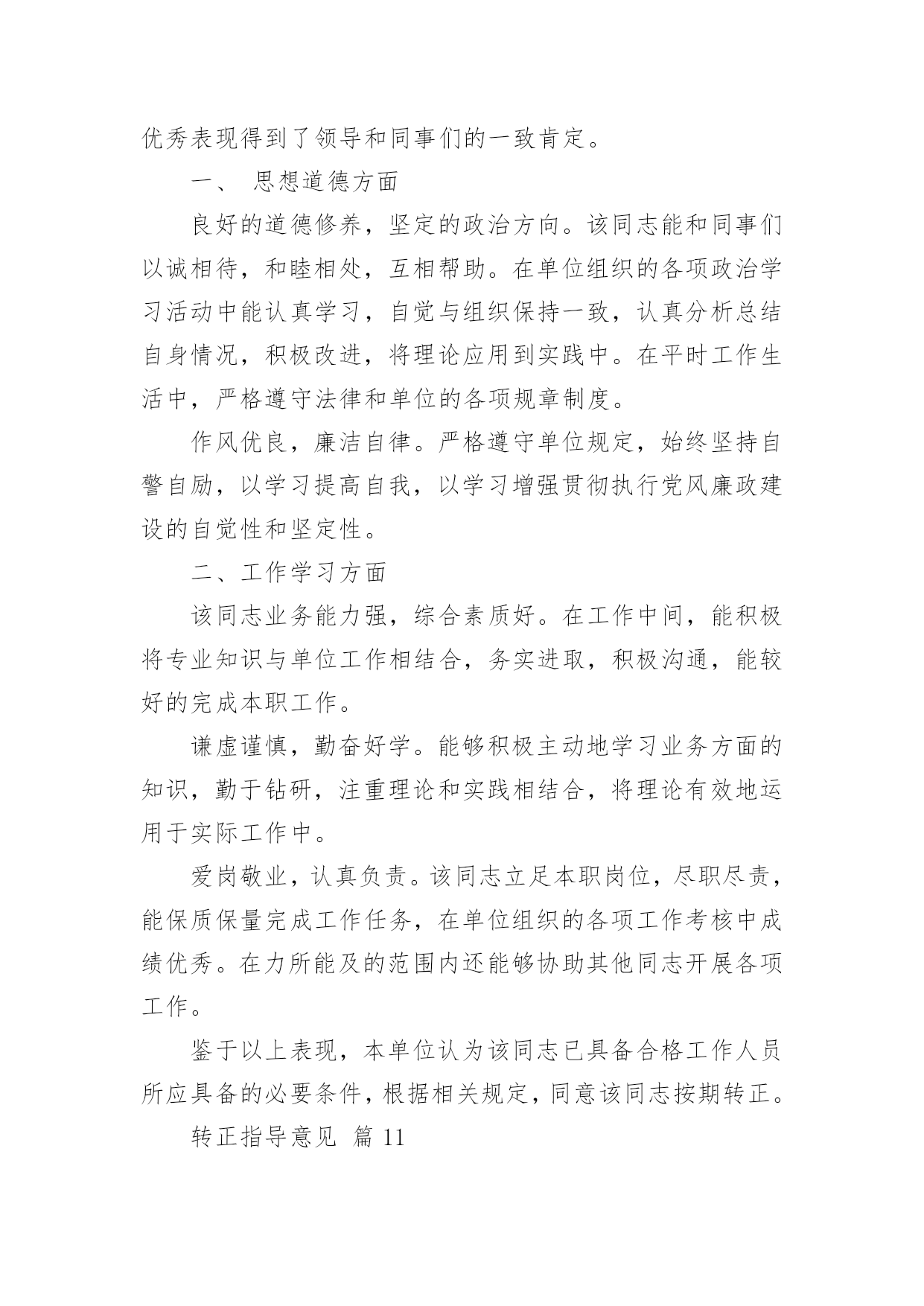 优秀表现得到了领导和同事们的一致肯定。

一、 思想道德方面

良好的道德修养，坚定的政治方向。该同志能和同事们以诚相待，和睦相处，互相帮助。在单位组织的各项政治学习活动中能认真学习，自觉与组织保持一致，认真分析总结自身情况，积极改进，将理论应用到实践中。在平时工作生活中，严格遵守法律和单位的各项规章制度。

作风优良，廉洁自律。严格遵守单位规定，始终坚持自警自励，以学习提高自我，以学习增强贯彻执行党风廉政建设的自觉性和坚定性。

二、工作学习方面

该同志业务能力强，综合素质好。在工作中间，能积极将专业知识与单位工作相结合，务实进取，积极沟通，能较好的完成本职工作。

谦虚谨慎，勤奋好学。能够积极主动地学习业务方面的知识，勤于钻研，注重理论和实践相结合，将理论有效地运用于实际工作中。

爱岗敬业，认真负责。该同志立足本职岗位，尽职尽责，能保质保量完成工作任务，在单位组织的各项工作考核中成绩优秀。在力所能及的范围内还能够协助其他同志开展各项工作。

鉴于以上表现，本单位认为该同志已具备合格工作人员所应具备的必要条件，根据相关规定，同意该同志按期转正。

转正指导意见 篇 11